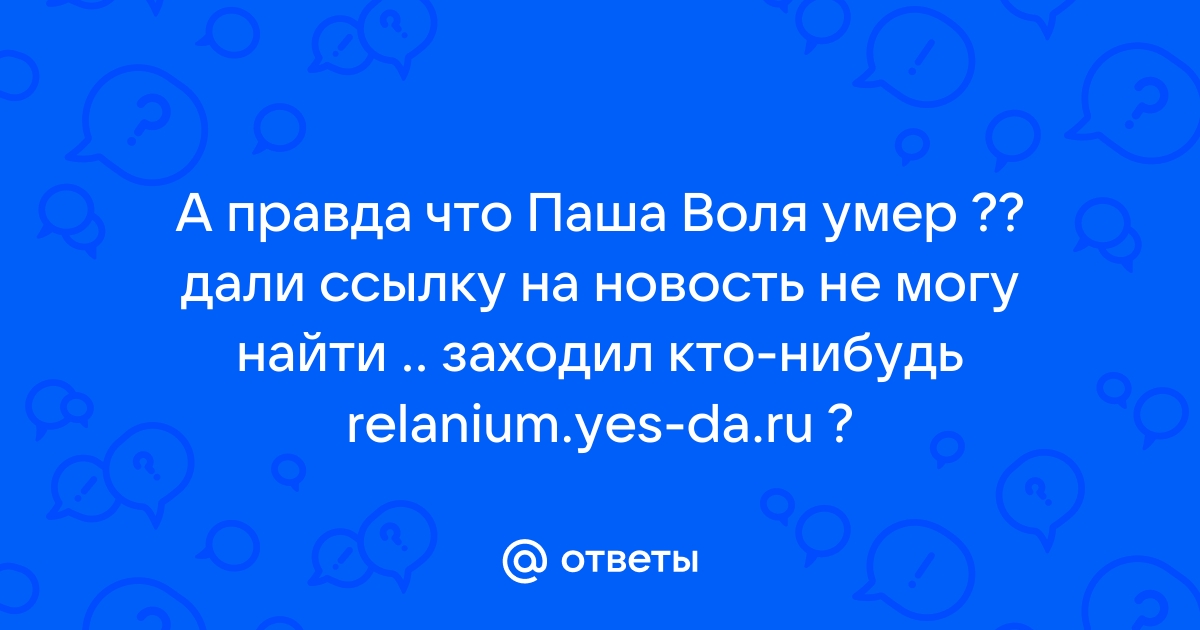 А правда что Паша Воля умер ?? дали ссылку на новость не могу найти .. заходил кто-нибудь relanium.yes-da.ru ?

@ ответы